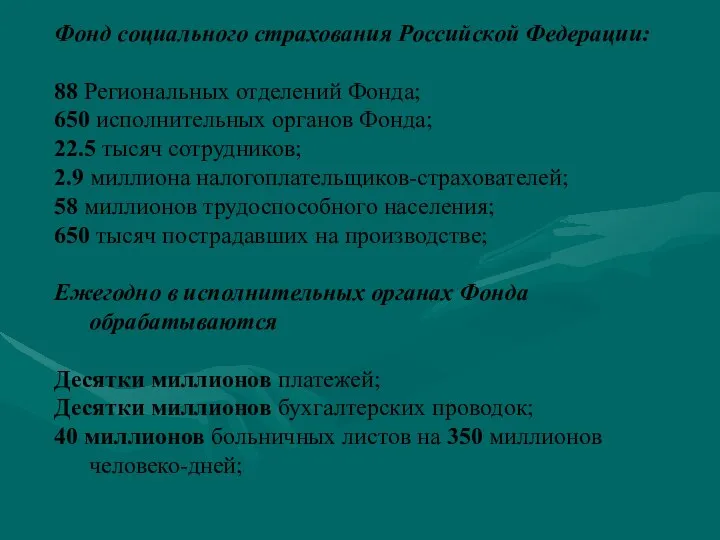 Фонд социального страхования Российской Федерации:

88 Региональных отделений Фонда;
650 исполнительных органов Фонда;
22.5 тысяч сотрудников;
2.9 миллиона налогоплательщиков-страхователей;
58 миллионов трудоспособного населения;
650 тысяч пострадавших на производстве;

Ежегодно в исполнительных органах Фонда обрабатываются

Десятки миллионов платежей;
Десятки миллионов бухгалтерских проводок;
40 миллионов больничных листов на 350 миллионов человеко-дней;